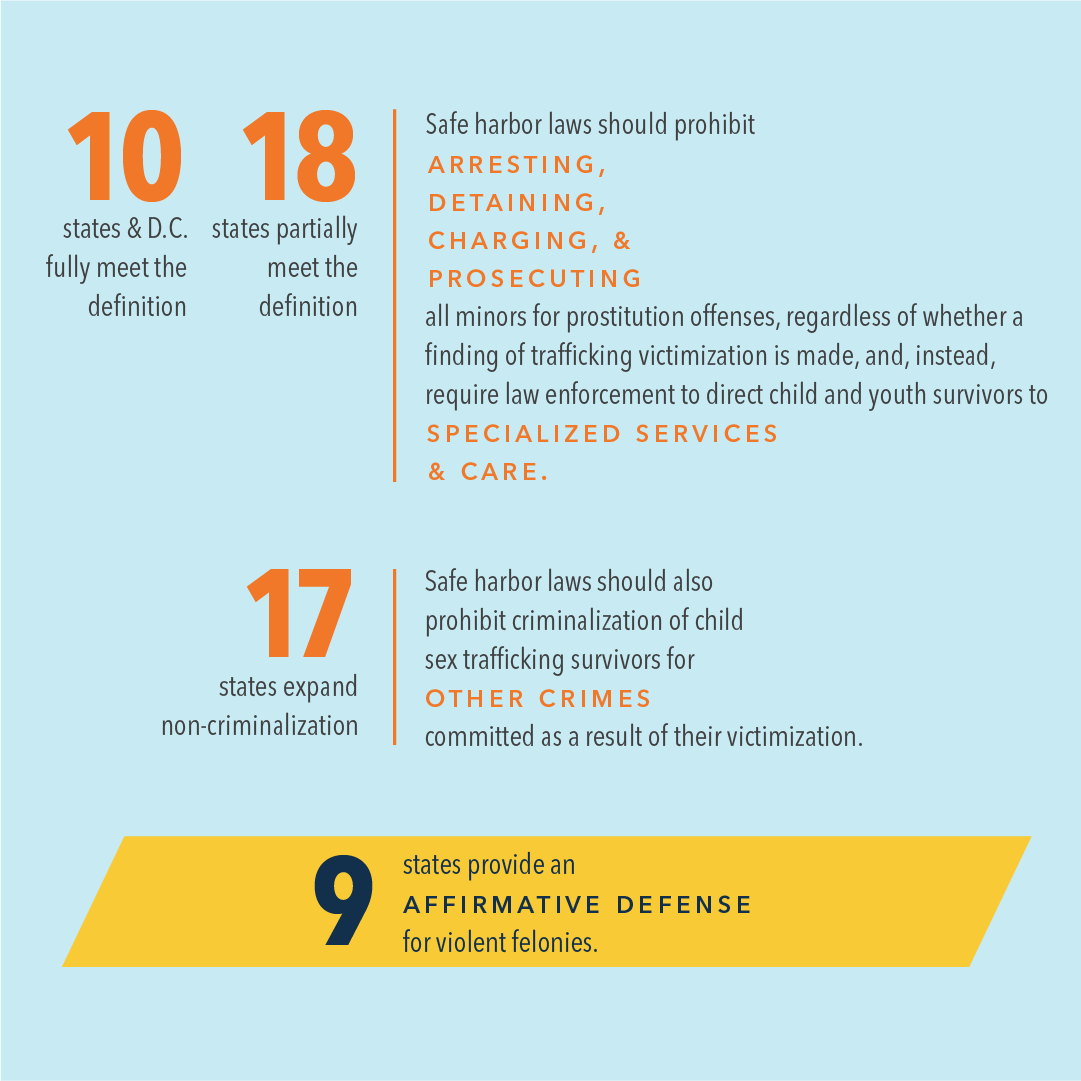 10
states & D.C. fully meet the definition

18
states partially meet the definition

Safe harbor laws should prohibit
ARRESTING,
DETAINING,
CHARGING, &
PROSECUTING
all minors for prostitution offenses, regardless of whether a finding of trafficking victimization is made, and, instead, require law enforcement to direct child and youth survivors to
SPECIALIZED SERVICES & CARE.

17
states expand non-criminalization

Safe harbor laws should also prohibit criminalization of child sex trafficking survivors for
OTHER CRIMES
committed as a result of their victimization.

9
states provide an
AFFIRMATIVE DEFENSE
for violent felonies.